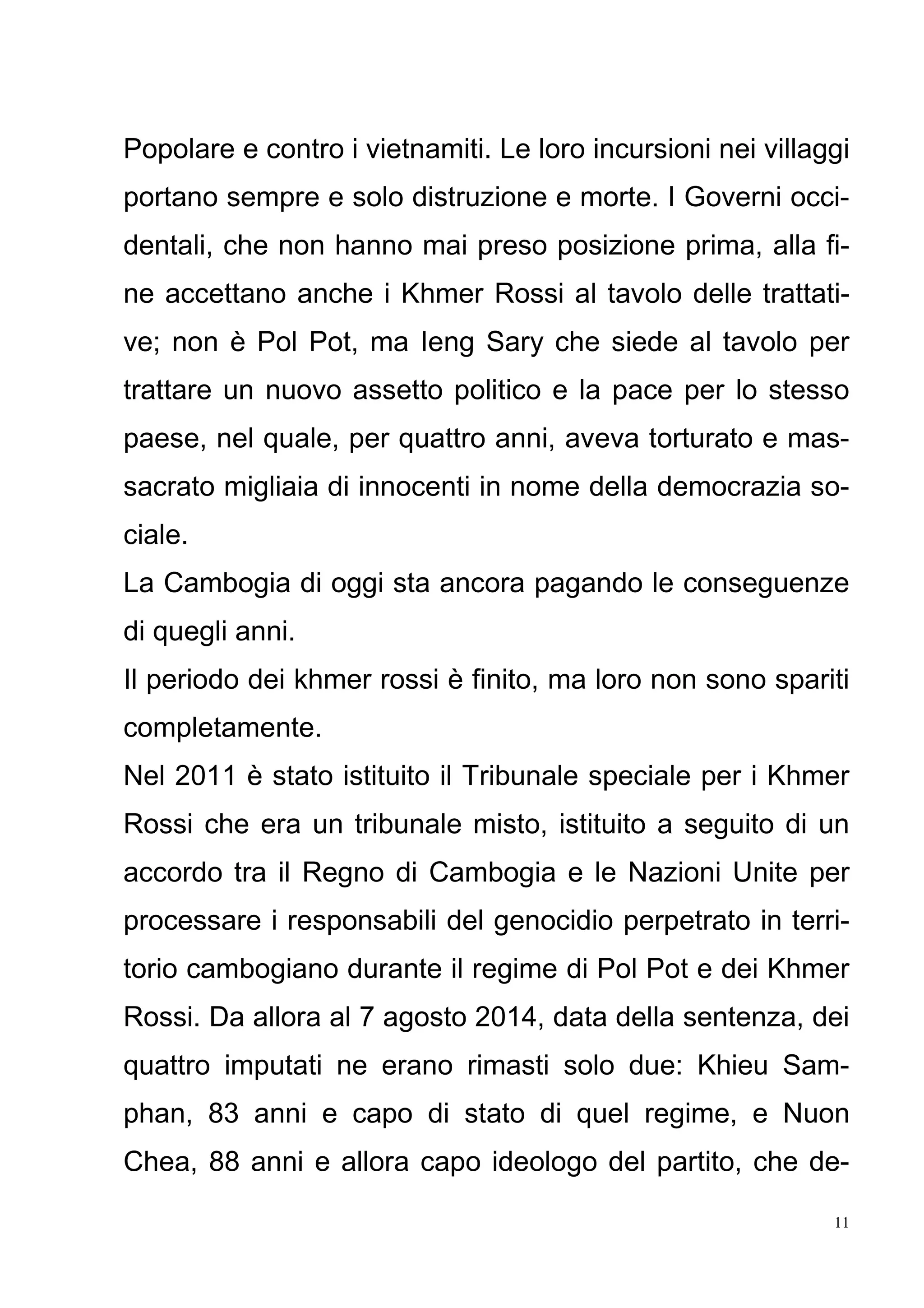 Popolare e contro i vietnamiti. Le loro incursioni nei villaggi portano sempre e solo distruzione e morte. I Governi occidentali, che non hanno mai preso posizione prima, alla fine accettano anche i Khmer Rossi al tavolo delle trattative; non è Pol Pot, ma Ieng Sary che siede al tavolo per trattare un nuovo assetto politico e la pace per lo stesso paese, nel quale, per quattro anni, aveva torturato e massacrato migliaia di innocenti in nome della democrazia sociale.
La Cambogia di oggi sta ancora pagando le conseguenze di quegli anni.
Il periodo dei khmer rossi è finito, ma loro non sono spariti completamente.
Nel 2011 è stato istituito il Tribunale speciale per i Khmer Rossi che era un tribunale misto, istituito a seguito di un accordo tra il Regno di Cambogia e le Nazioni Unite per processare i responsabili del genocidio perpetrato in territorio cambogiano durante il regime di Pol Pot e dei Khmer Rossi. Da allora al 7 agosto 2014, data della sentenza, dei quattro imputati ne erano rimasti solo due: Khieu Samphan, 83 anni e capo di stato di quel regime, e Nuon Chea, 88 anni e allora capo ideologo del partito, che de-

11